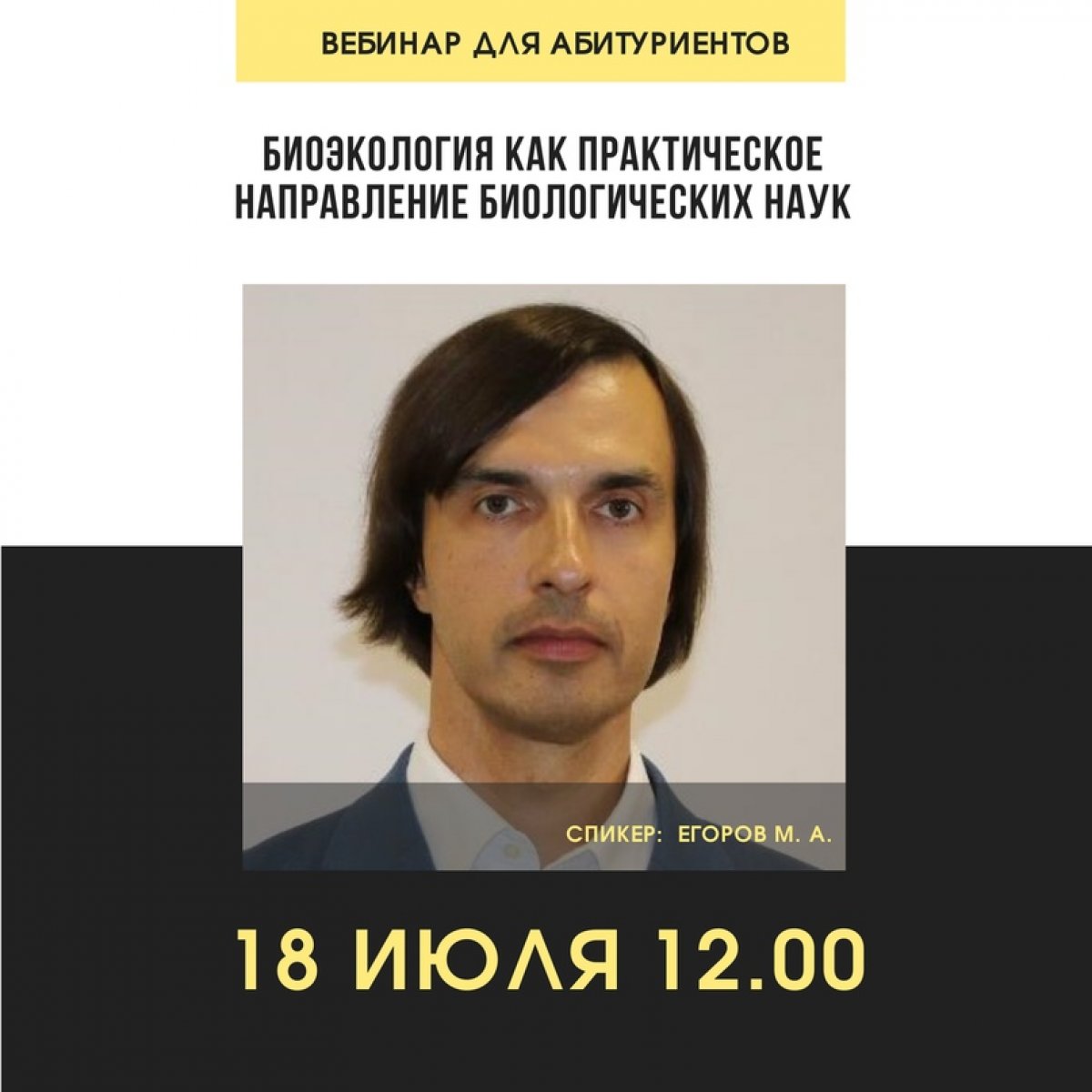 ВЕБИНАР ДЛЯ АБИТУРИЕНТОВ

БИОЭКОЛОГИЯ КАК ПРАКТИЧЕСКОЕ НАПРАВЛЕНИЕ БИОЛОГИЧЕСКИХ НАУК

СПИКЕР: ЕГОРОВ М. А.

18 ИЮЛЯ 12.00